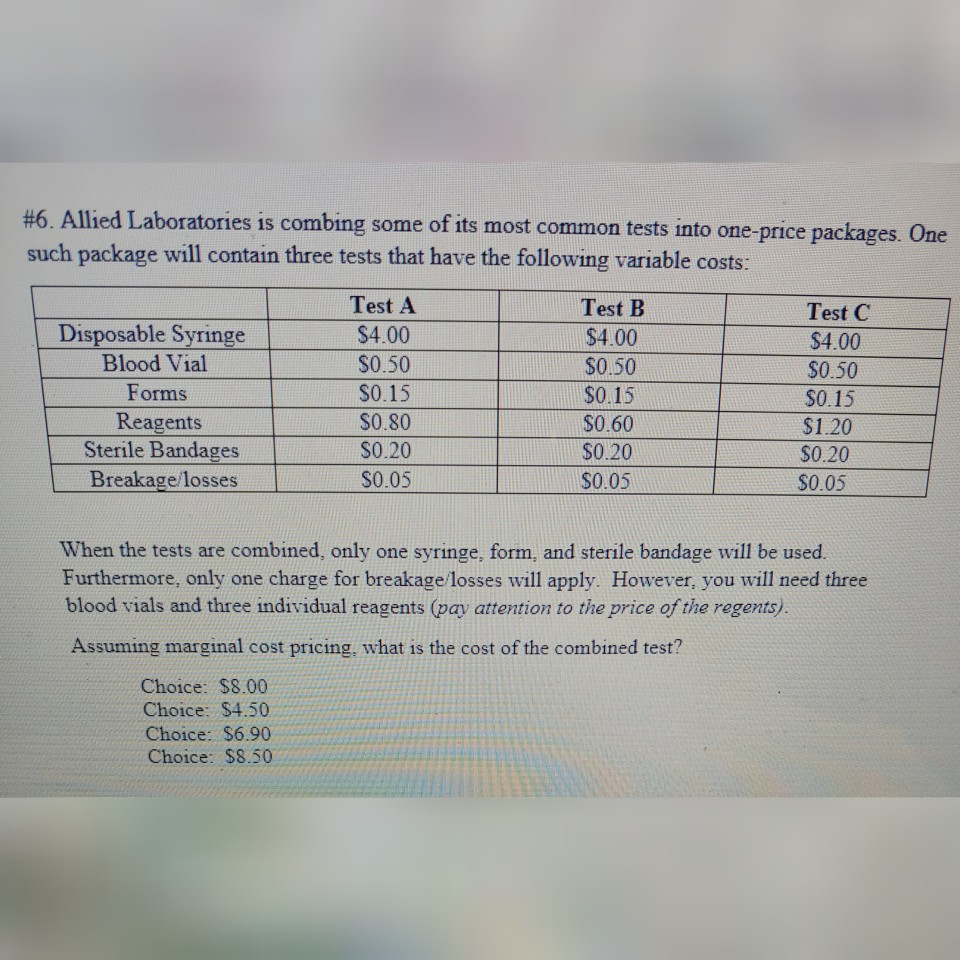 #6. Allied Laboratories is combing some of its most common tests into one-price packages. One such package will contain three tests that have the following variable costs:

| | Test A | Test B | Test C |
|---|---|---|---|
| Disposable Syringe | \$4.00 | \$4.00 | \$4.00 |
| Blood Vial | \$0.50 | \$0.50 | \$0.50 |
| Forms | \$0.15 | \$0.15 | \$0.15 |
| Reagents | \$0.80 | \$0.60 | \$1.20 |
| Sterile Bandages | \$0.20 | \$0.20 | \$0.20 |
| Breakage/losses | \$0.05 | \$0.05 | \$0.05 |

When the tests are combined, only one syringe, form, and sterile bandage will be used. Furthermore, only one charge for breakage/losses will apply. However, you will need three blood vials and three individual reagents (pay attention to the price of the regents).

Assuming marginal cost pricing, what is the cost of the combined test?

Choice: \$8.00
Choice: \$4.50
Choice: \$6.90
Choice: \$8.50